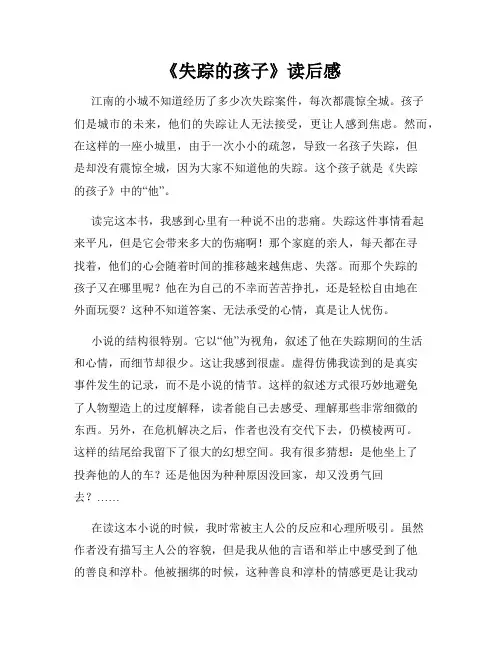 《失踪的孩子》读后感

江南的小城不知道经历了多少次失踪案件，每次都震惊全城。孩子们是城市的未来，他们的失踪让人无法接受，更让人感到焦虑。然而，在这样的一座小城里，由于一次小小的疏忽，导致一名孩子失踪，但是却没有震惊全城，因为大家不知道他的失踪。这个孩子就是《失踪的孩子》中的“他”。

读完这本书，我感到心里有一种说不出的悲痛。失踪这件事情看起来平凡，但是它会带来多大的伤痛啊！那个家庭的亲人，每天都在寻找着，他们的心会随着时间的推移越来越焦虑、失落。而那个失踪的孩子又在哪里呢？他在为自己的不幸而苦苦挣扎，还是轻松自由地在外面玩耍？这种不知道答案、无法承受的心情，真是让人忧伤。

小说的结构很特别。它以“他”为视角，叙述了他在失踪期间的生活和心情，而细节却很少。这让我感到很虚。虚得仿佛我读到的是真实事件发生的记录，而不是小说的情节。这样的叙述方式很巧妙地避免了人物塑造上的过度解释，读者能自己去感受、理解那些非常细微的东西。另外，在危机解决之后，作者也没有交代下去，仍模棱两可。这样的结尾给我留下了很大的幻想空间。我有很多猜想：是他坐上了投奔他的人的车？还是他因为种种原因没回家，却又没勇气回去？……

在读这本小说的时候，我时常被主人公的反应和心理所吸引。虽然作者没有描写主人公的容貌，但是我从他的言语和举止中感受到了他的善良和淳朴。他被捆绑的时候，这种善良和淳朴的情感更是让我动